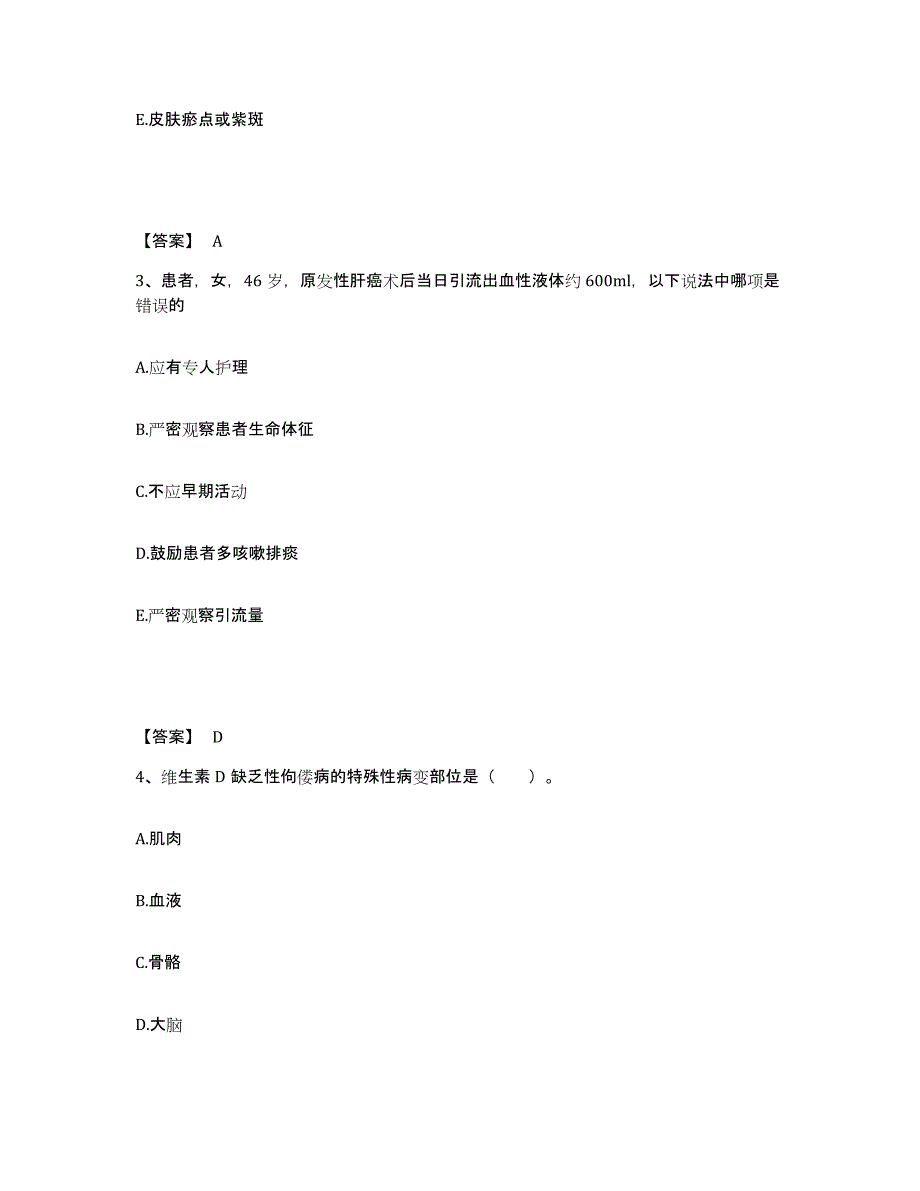 E.皮肤瘀点或紫斑

【答案】 A

3、患者，女，46 岁，原发性肝癌术后当日引流出血性液体约 600ml，以下说法中哪项是错误的

A.应有专人护理

B.严密观察患者生命体征

C.不应早期活动

D.鼓励患者多咳嗽排痰

E.严密观察引流量

【答案】 D

4、维生素 D 缺乏性佝偻病的特殊性病变部位是（　　）。

A.肌肉

B.血液

C.骨骼

D.大脑